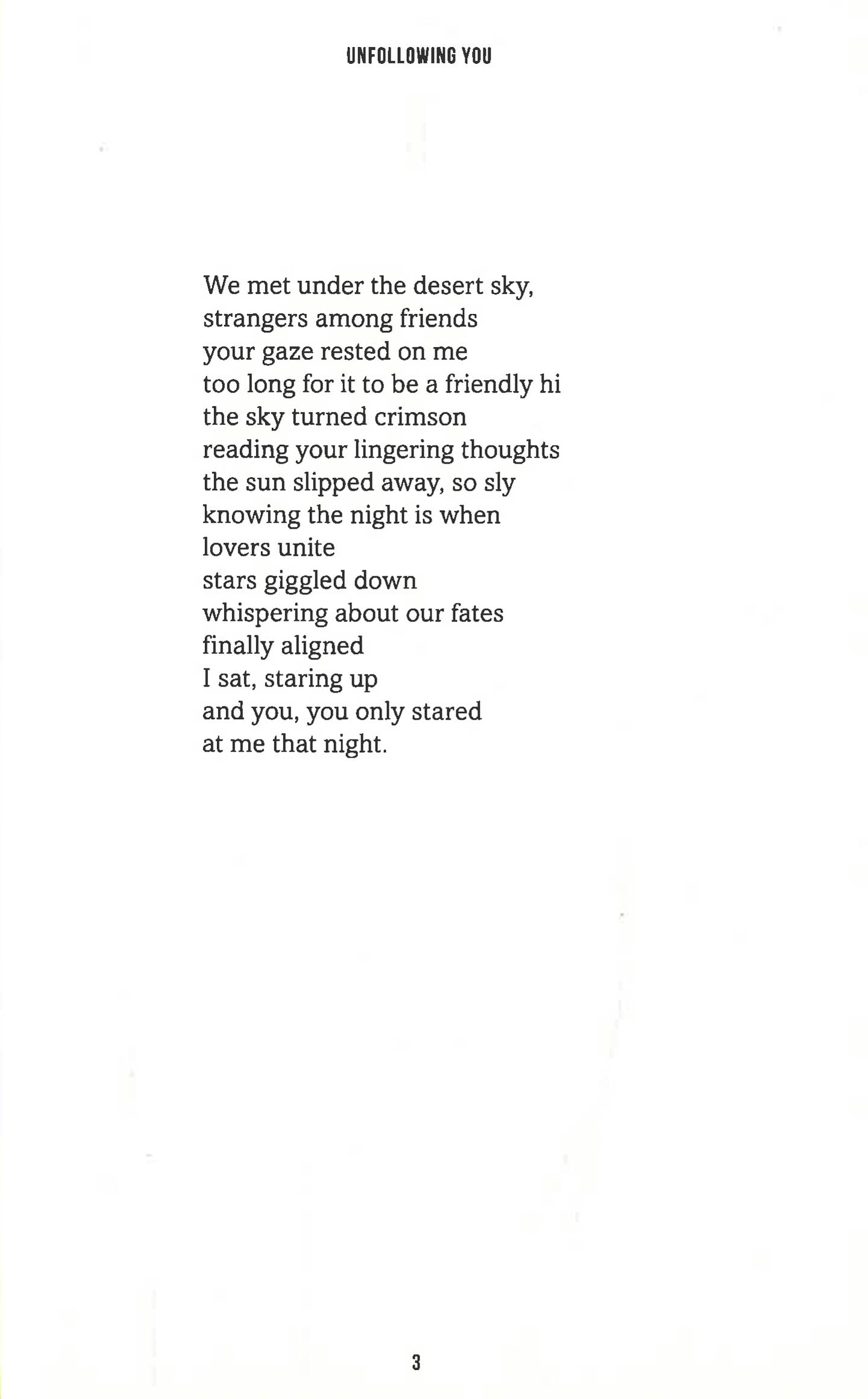 UNFOLLOWING YOU

We met under the desert sky,
strangers among friends
your gaze rested on me
too long for it to be a friendly hi
the sky turned crimson
reading your lingering thoughts
the sun slipped away, so sly
knowing the night is when
lovers unite
stars giggled down
whispering about our fates
finally aligned
I sat, staring up
and you, you only stared
at me that night.

3